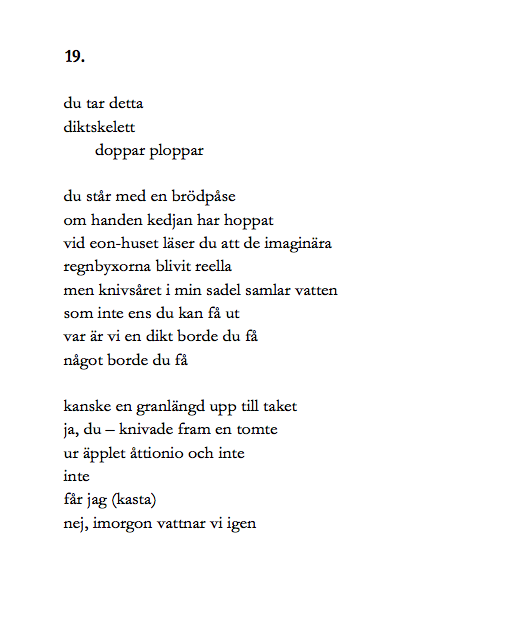 19.

du tar detta
diktskelett
doppar ploppar

du står med en brödpåse
om handen kedjan har hoppat
vid eon-huset läser du att de imaginära
regnbyxorna blivit reella
men knivsåret i min sadel samlar vatten
som inte ens du kan få ut
var är vi en dikt borde du få
något borde du få

kanske en granlängd upp till taket
ja, du – knivade fram en tomte
ur äpplet åttionio och inte
inte
får jag (kasta)
nej, imorgon vattnar vi igen